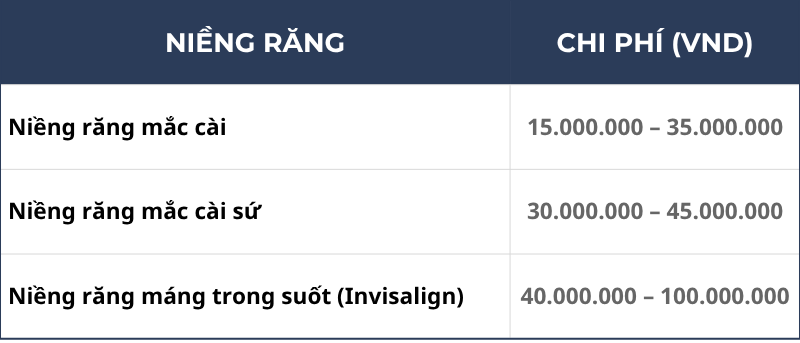 | NIỀNG RĂNG | CHI PHÍ (VND) |
|---|---|
| Niềng răng mắc cài | 15.000.000 – 35.000.000 |
| Niềng răng mắc cài sứ | 30.000.000 – 45.000.000 |
| Niềng răng máng trong suốt (Invisalign) | 40.000.000 – 100.000.000 |